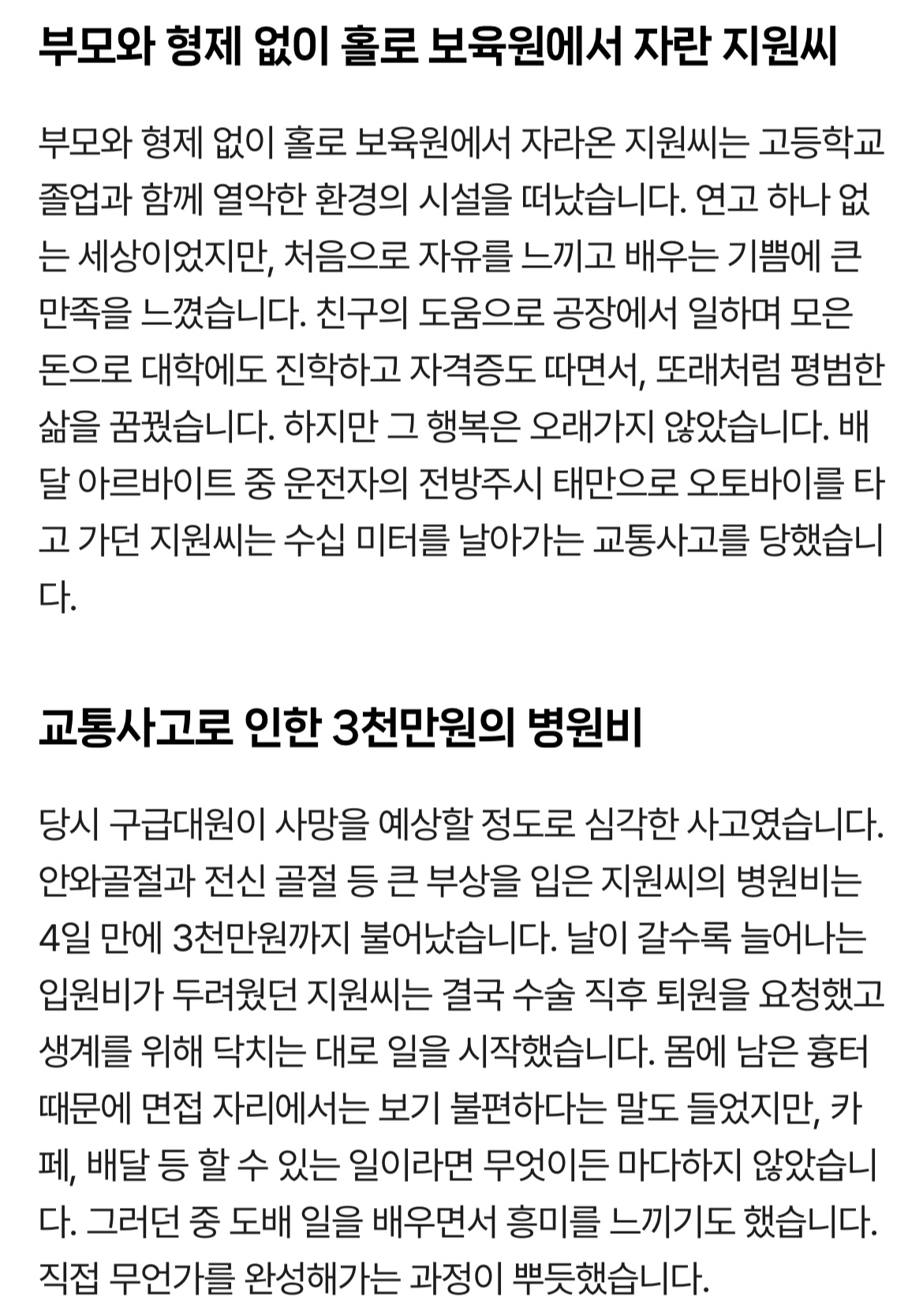 부모와 형제 없이 홀로 보육원에서 자란 지원씨

부모와 형제 없이 홀로 보육원에서 자라온 지원씨는 고등학교 졸업과 함께 열악한 환경의 시설을 떠났습니다. 연고 하나 없는 세상이었지만, 처음으로 자유를 느끼고 배우는 기쁨에 큰 만족을 느꼈습니다. 친구의 도움으로 공장에서 일하며 모은 돈으로 대학에도 진학하고 자격증도 따면서, 또래처럼 평범한 삶을 꿈꿨습니다. 하지만 그 행복은 오래가지 않았습니다. 배달 아르바이트 중 운전자의 전방주시 태만으로 오토바이를 타고 가던 지원씨는 수십 미터를 날아가는 교통사고를 당했습니다.

교통사고로 인한 3천만원의 병원비

당시 구급대원이 사망을 예상할 정도로 심각한 사고였습니다. 안와골절과 전신 골절 등 큰 부상을 입은 지원씨의 병원비는 4일 만에 3천만원까지 불어났습니다. 날이 갈수록 늘어나는 입원비가 두려웠던 지원씨는 결국 수술 직후 퇴원을 요청했고 생계를 위해 닥치는 대로 일을 시작했습니다. 몸에 남은 흉터 때문에 면접 자리에서는 보기 불편하다는 말도 들었지만, 카페, 배달 등 할 수 있는 일이라면 무엇이든 마다하지 않았습니다. 그러던 중 도배 일을 배우면서 흥미를 느끼기도 했습니다. 직접 무언가를 완성해가는 과정이 뿌듯했습니다.